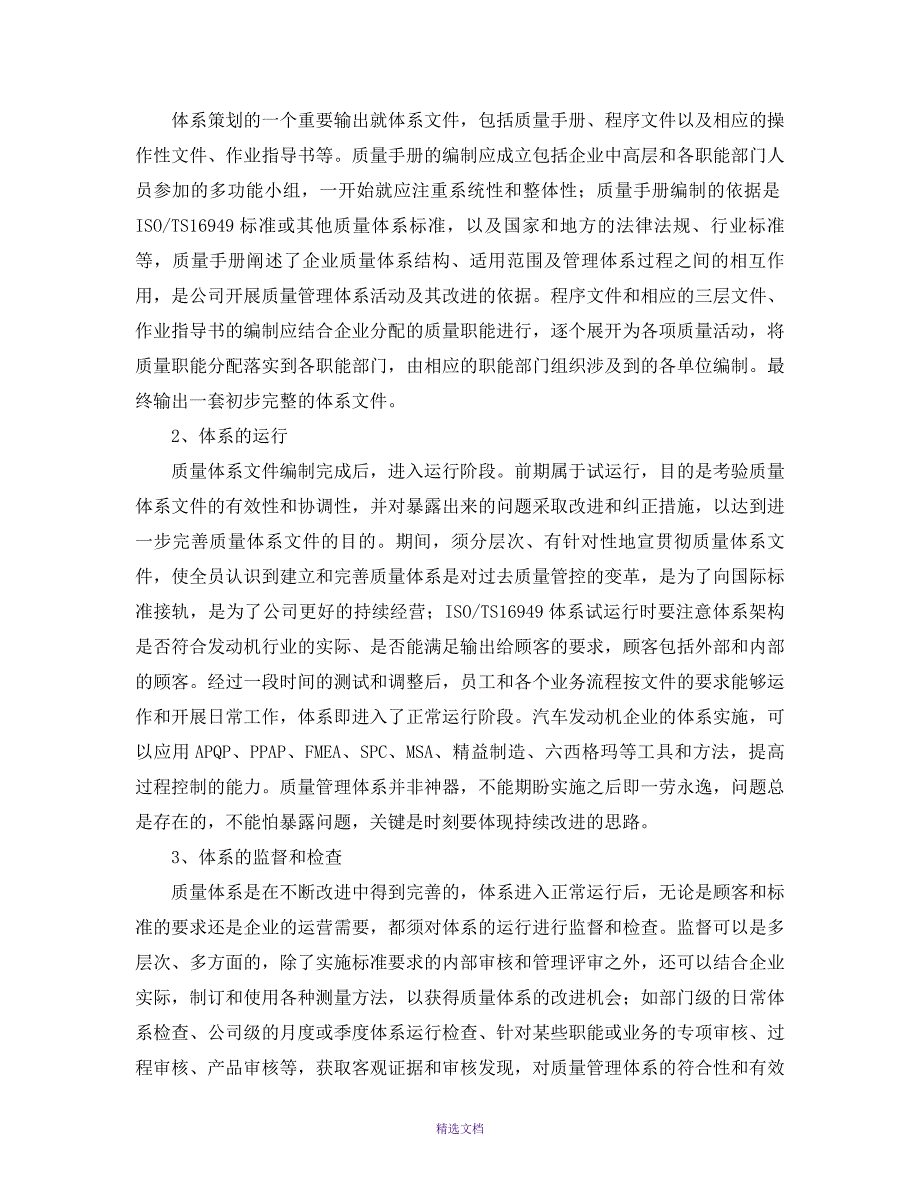 体系策划的一个重要输出就体系文件，包括质量手册、程序文件以及相应的操作性文件、作业指导书等。质量手册的编制应成立包括企业中高层和各职能部门人员参加的多功能小组，一开始就应注重系统性和整体性；质量手册编制的依据是ISO/TS16949 标准或其他质量体系标准，以及国家和地方的法律法规、行业标准等，质量手册阐述了企业质量体系结构、适用范围及管理体系过程之间的相互作用，是公司开展质量管理体系活动及其改进的依据。程序文件和相应的三层文件、作业指导书的编制应结合企业分配的质量职能进行，逐个展开为各项质量活动，将质量职能分配落实到各职能部门，由相应的职能部门组织涉及到的各单位编制。最终输出一套初步完整的体系文件。

2、体系的运行

质量体系文件编制完成后，进入运行阶段。前期属于试运行，目的是考验质量体系文件的有效性和协调性，并对暴露出来的问题采取改进和纠正措施，以达到进一步完善质量体系文件的目的。期间，须分层次、有针对性地宣贯彻质量体系文件，使全员认识到建立和完善质量体系是对过去质量管控的变革，是为了向国际标准接轨，是为了公司更好的持续经营；ISO/TS16949 体系试运行时要注意体系架构是否符合发动机行业的实际、是否能满足输出给顾客的要求，顾客包括外部和内部的顾客。经过一段时间的测试和调整后，员工和各个业务流程按文件的要求能够运作和开展日常工作，体系即进入了正常运行阶段。汽车发动机企业的体系实施，可以应用 APQP、PPAP、FMEA、SPC、MSA、精益制造、六西格玛等工具和方法，提高过程控制的能力。质量管理体系并非神器，不能期盼实施之后即一劳永逸，问题总是存在的，不能怕暴露问题，关键是时刻要体现持续改进的思路。

3、体系的监督和检查

质量体系是在不断改进中得到完善的，体系进入正常运行后，无论是顾客和标准的要求还是企业的运营需要，都须对体系的运行进行监督和检查。监督可以是多层次、多方面的，除了实施标准要求的内部审核和管理评审之外，还可以结合企业实际，制订和使用各种测量方法，以获得质量体系的改进机会；如部门级的日常体系检查、公司级的月度或季度体系运行检查、针对某些职能或业务的专项审核、过程审核、产品审核等，获取客观证据和审核发现，对质量管理体系的符合性和有效

精选文档